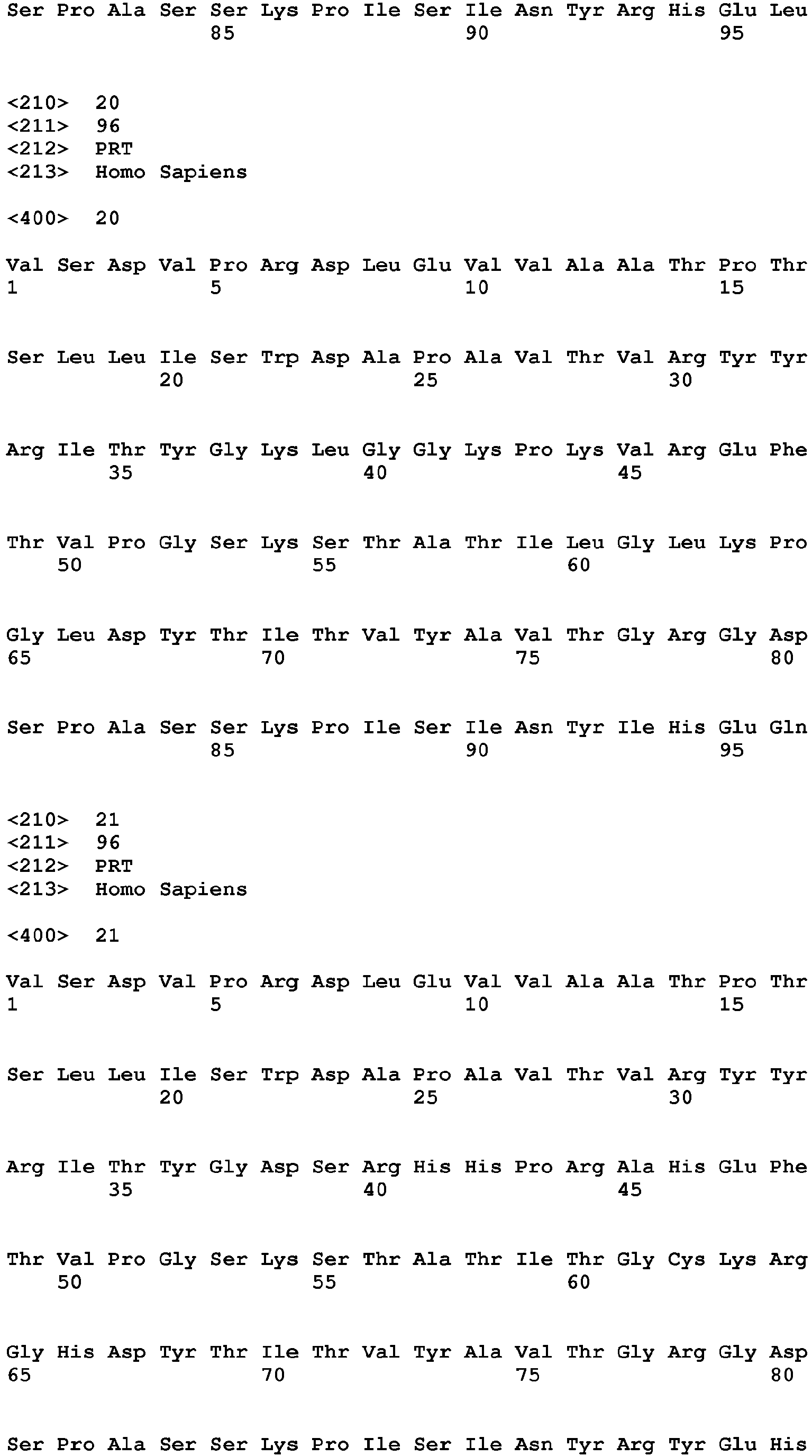 Ser Pro Ala Ser Ser Lys Pro Ile Ser Ile Asn Tyr Arg His Glu Leu
85 90 95

<210> 20
<211> 96
<212> PRT
<213> Homo Sapiens

<400> 20

Val Ser Asp Val Pro Arg Asp Leu Glu Val Val Ala Ala Thr Pro Thr
1 5 10 15

Ser Leu Leu Ile Ser Trp Asp Ala Pro Ala Val Thr Val Arg Tyr Tyr
20 25 30

Arg Ile Thr Tyr Gly Lys Leu Gly Gly Lys Pro Lys Val Arg Glu Phe
35 40 45

Thr Val Pro Gly Ser Lys Ser Thr Ala Thr Ile Leu Gly Leu Lys Pro
50 55 60

Gly Leu Asp Tyr Thr Ile Thr Val Tyr Ala Val Thr Gly Arg Gly Asp
65 70 75 80

Ser Pro Ala Ser Ser Lys Pro Ile Ser Ile Asn Tyr Ile His Glu Gln
85 90 95

<210> 21
<211> 96
<212> PRT
<213> Homo Sapiens

<400> 21

Val Ser Asp Val Pro Arg Asp Leu Glu Val Val Ala Ala Thr Pro Thr
1 5 10 15

Ser Leu Leu Ile Ser Trp Asp Ala Pro Ala Val Thr Val Arg Tyr Tyr
20 25 30

Arg Ile Thr Tyr Gly Asp Ser Arg His His Pro Arg Ala His Glu Phe
35 40 45

Thr Val Pro Gly Ser Lys Ser Thr Ala Thr Ile Thr Gly Cys Lys Arg
50 55 60

Gly His Asp Tyr Thr Ile Thr Val Tyr Ala Val Thr Gly Arg Gly Asp
65 70 75 80

Ser Pro Ala Ser Ser Lys Pro Ile Ser Ile Asn Tyr Arg Tyr Glu His